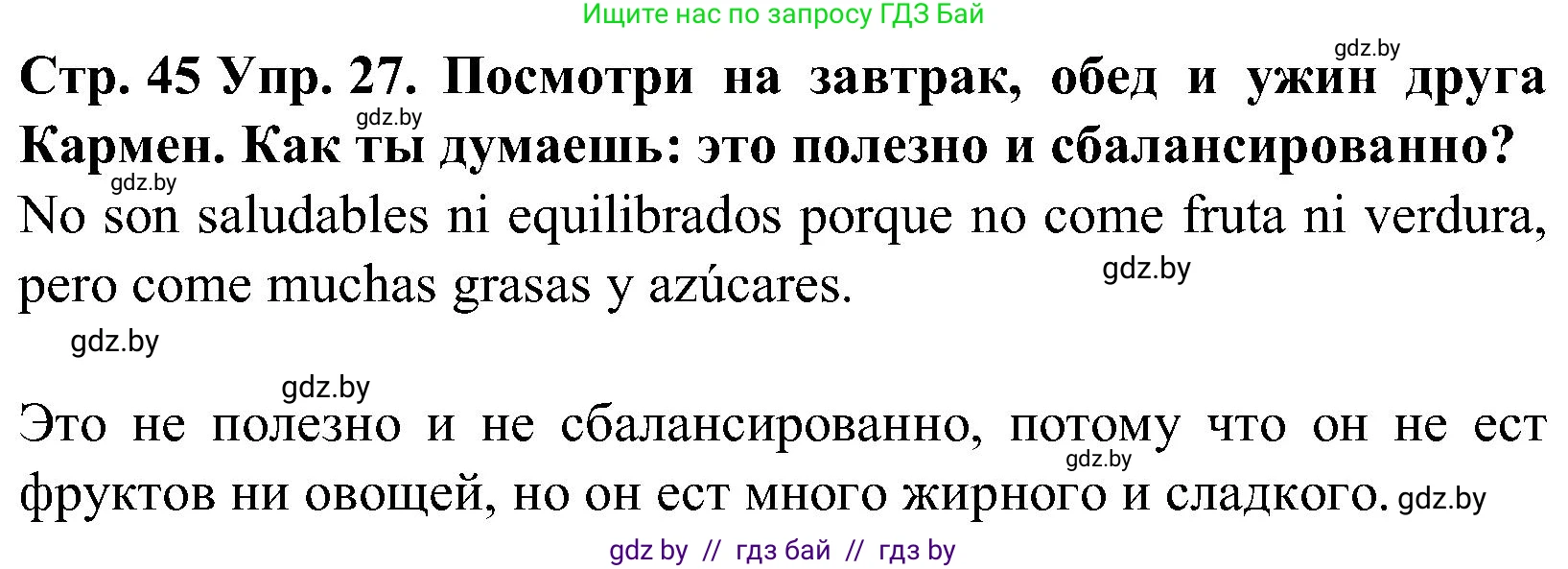 Ищите нас по запросу ГДЗ Бай

gdz.by

Стр. 45 Упр. 27. Посмотри на завтрак, обед и ужин друга Кармен. Как ты думаешь: это полезно и сбалансированно?

gdz.by

gdz.by

No son saludables ni equilibrados porque no come fruta ni verdura, pero come muchas grasas y azúcares.

gdz.by

gdz.by

gdz.by

Это не полезно и не сбалансированно, потому что он не ест фруктов ни овощей, но он ест много жирного и сладкого.

gdz.by

gdz.by

gdz by // гдз бай // гдз by